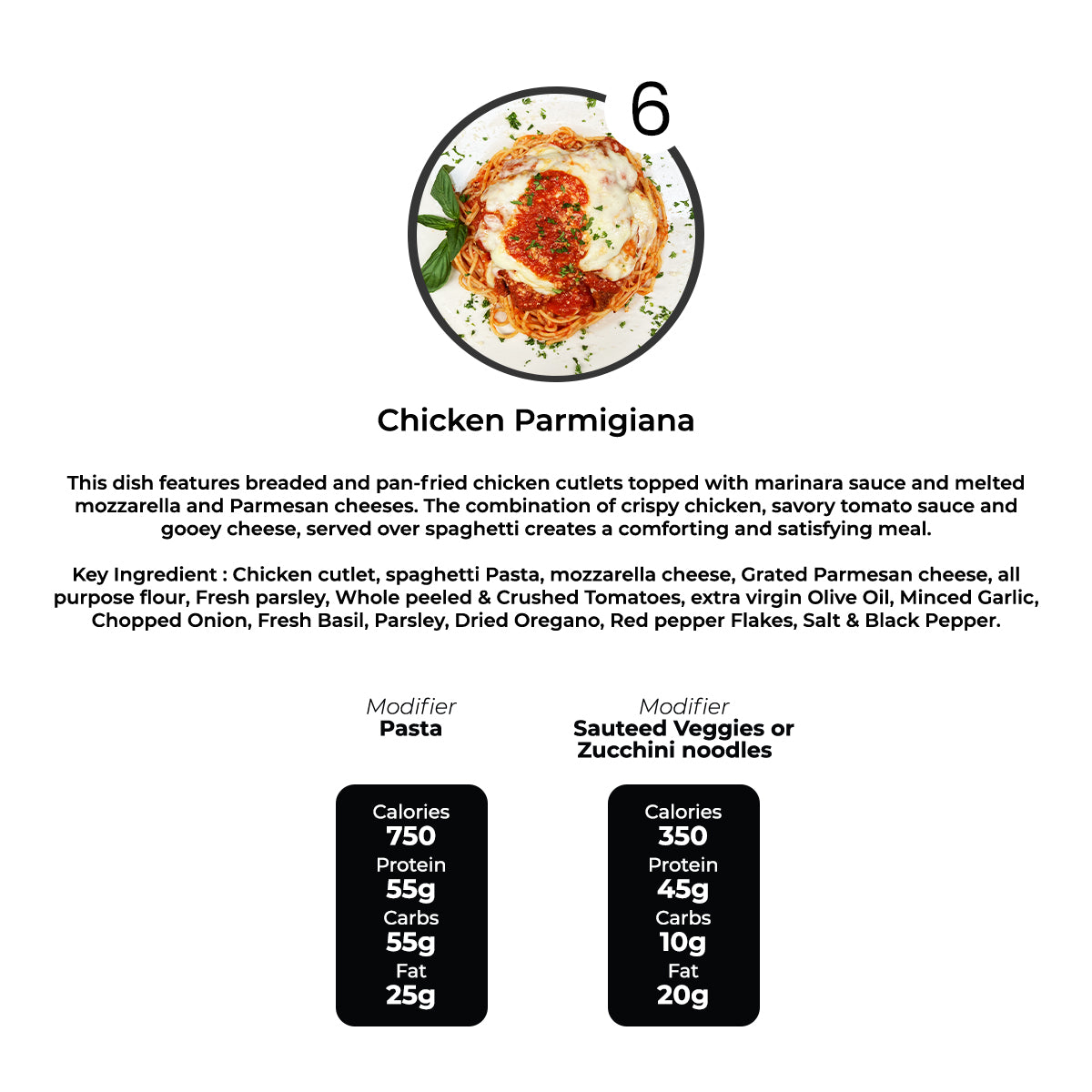 6

Chicken Parmigiana

This dish features breaded and pan-fried chicken cutlets topped with marinara sauce and melted mozzarella and Parmesan cheeses. The combination of crispy chicken, savory tomato sauce and gooey cheese, served over spaghetti creates a comforting and satisfying meal.

Key Ingredient : Chicken cutlet, spaghetti Pasta, mozzarella cheese, Grated Parmesan cheese, all purpose flour, Fresh parsley, Whole peeled & Crushed Tomatoes, extra virgin Olive Oil, Minced Garlic, Chopped Onion, Fresh Basil, Parsley, Dried Oregano, Red pepper Flakes, Salt & Black Pepper.

Modifier
Pasta

Calories
750
Protein
55g
Carbs
55g
Fat
25g

Modifier
Sauteed Veggies or Zucchini noodles

Calories
350
Protein
45g
Carbs
10g
Fat
20g